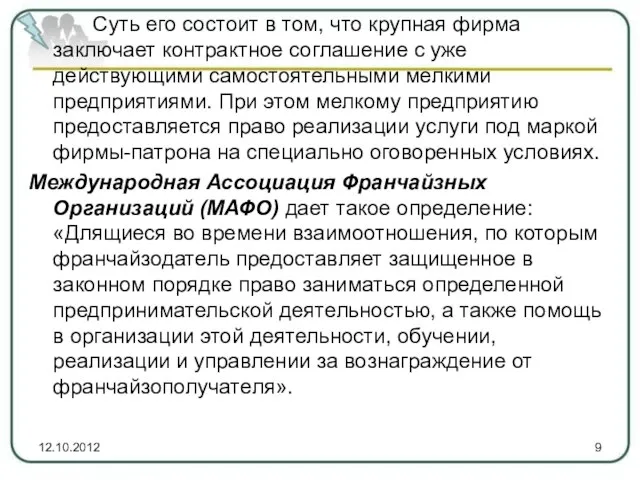 Суть его состоит в том, что крупная фирма заключает контрактное соглашение с уже действующими самостоятельными мелкими предприятиями. При этом мелкому предприятию предоставляется право реализации услуги под маркой фирмы-патрона на специально оговоренных условиях.

Международная Ассоциация Франчайзных Организаций (МАФО) дает такое определение: «Длящиеся во времени взаимоотношения, по которым франчайзодатель предоставляет защищенное в законном порядке право заниматься определенной предпринимательской деятельностью, а также помощь в организации этой деятельности, обучении, реализации и управлении за вознаграждение от франчайзополучателя».

12.10.2012

9